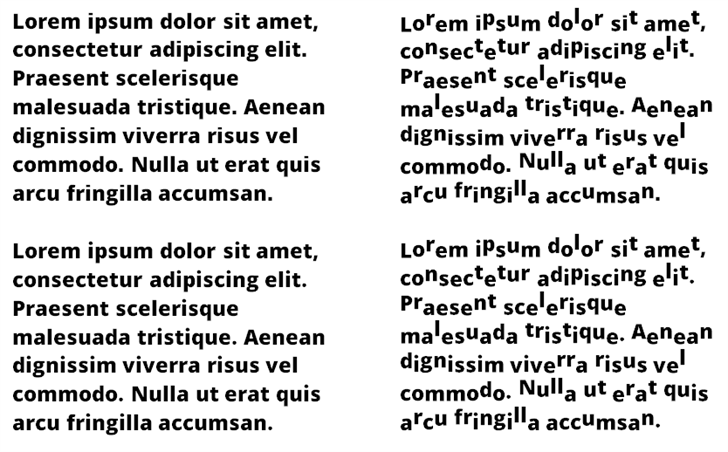 Lorem ipsum dolor sit amet, consectetur adipiscing elit. Praesent scelerisque malesuada tristique. Aenean dignissim viverra risus vel commodo. Nulla ut erat quis arcu fringilla accumsan.

Lorem ipsum dolor sit amet, consectetur adipiscing elit. Praesent scelerisque malesuada tristique. Aenean dignissim viverra risus vel commodo. Nulla ut erat quis arcu fringilla accumsan.

Lorem ipsum dolor sit amet, consectetur adipiscing elit. Praesent scelerisque malesuada tristique. Aenean dignissim viverra risus vel commodo. Nulla ut erat quis arcu fringilla accumsan.

Lorem ipsum dolor sit amet, consectetur adipiscing elit. Praesent scelerisque malesuada tristique. Aenean dignissim viverra risus vel commodo. Nulla ut erat quis arcu fringilla accumsan.